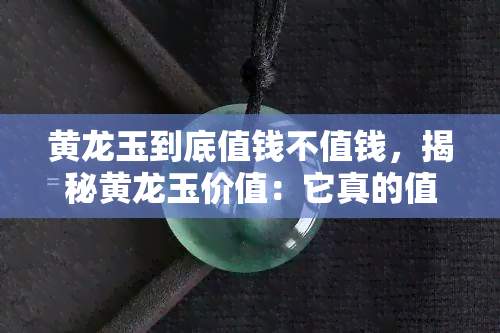 黄龙玉到底值钱不值钱，揭秘黄龙玉价值：它真的值